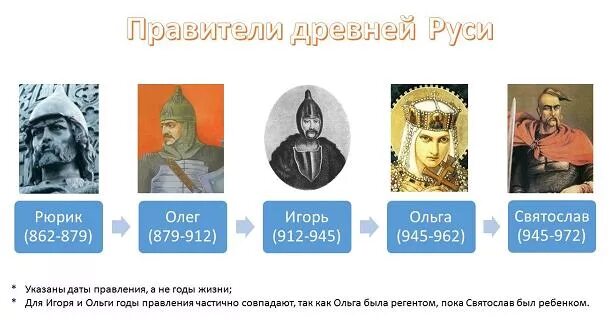 Правители древней Руси

Рюрик (862-879)

Олег (879-912)

Игорь (912-945)

Ольга (945-962)

Святослав (945-972)

* Указаны даты правления, а не годы жизни;
* Для Игоря и Ольги годы правления частично совпадают, так как Ольга была регентом, пока Святослав был ребенком.